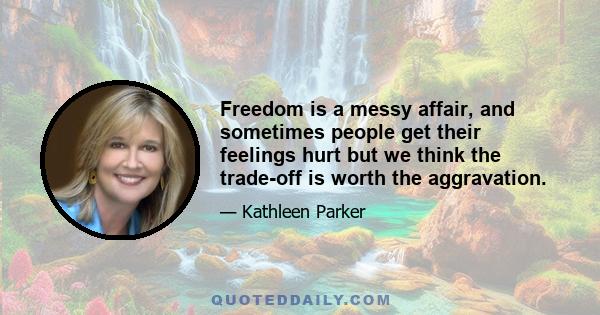 Freedom is a messy affair, and sometimes people get their feelings hurt but we think the trade-off is worth the aggravation.

— Kathleen Parker

QUOTEDDAILY.COM